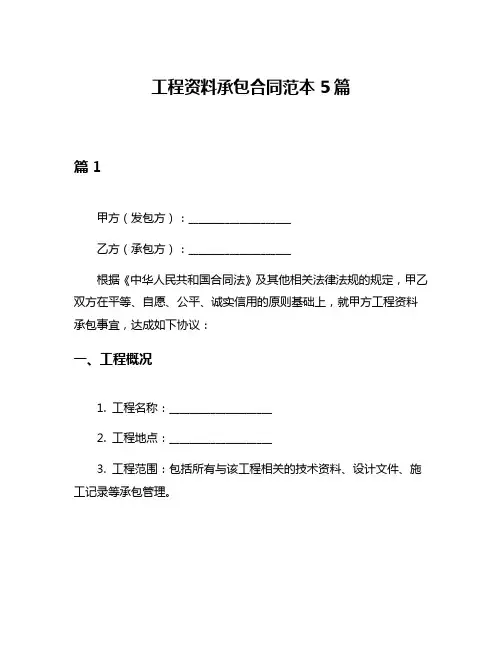 工程资料承包合同范本 5 篇

篇 1

甲方（发包方）：__________________

乙方（承包方）：__________________

根据《中华人民共和国合同法》及其他相关法律法规的规定，甲乙双方在平等、自愿、公平、诚实信用的原则基础上，就甲方工程资料承包事宜，达成如下协议：

一、工程概况

1. 工程名称：__________________

2. 工程地点：__________________

3. 工程范围：包括所有与该工程相关的技术资料、设计文件、施工记录等承包管理。